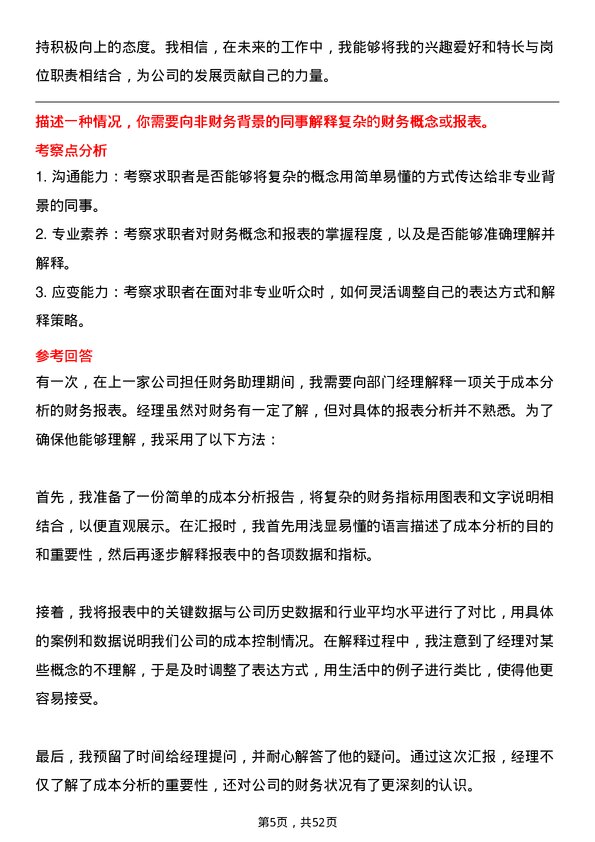 持积极向上的态度。我相信，在未来的工作中，我能够将我的兴趣爱好和特长与岗位职责相结合，为公司的发展贡献自己的力量。

描述一种情况，你需要向非财务背景的同事解释复杂的财务概念或报表。

考察点分析

1. 沟通能力：考察求职者是否能够将复杂的概念用简单易懂的方式传达给非专业背景的同事。

2. 专业素养：考察求职者对财务概念和报表的掌握程度，以及是否能够准确理解并解释。

3. 应变能力：考察求职者在面对非专业听众时，如何灵活调整自己的表达方式和解释策略。

参考回答

有一次，在上一家公司担任财务助理期间，我需要向部门经理解释一项关于成本分析的财务报表。经理虽然对财务有一定了解，但对具体的报表分析并不熟悉。为了确保他能够理解，我采用了以下方法：

首先，我准备了一份简单的成本分析报告，将复杂的财务指标用图表和文字说明相结合，以便直观展示。在汇报时，我首先用浅显易懂的语言描述了成本分析的目的和重要性，然后再逐步解释报表中的各项数据和指标。

接着，我将报表中的关键数据与公司历史数据和行业平均水平进行了对比，用具体的案例和数据说明我们公司的成本控制情况。在解释过程中，我注意到了经理对某些概念的不理解，于是及时调整了表达方式，用生活中的例子进行类比，使得他更容易接受。

最后，我预留了时间给经理提问，并耐心解答了他的疑问。通过这次汇报，经理不仅了解了成本分析的重要性，还对公司的财务状况有了更深刻的认识。

第5页，共52页